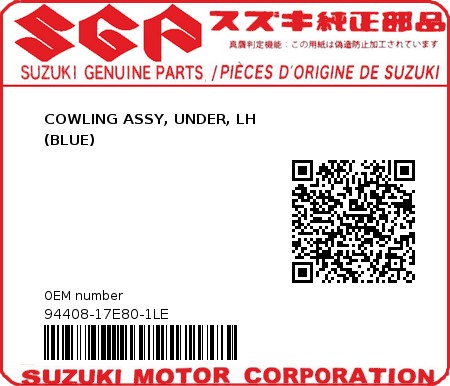 SGP スズキ純正部品
真贋判定機能：この用紙は偽造防止加工されています
SUZUKI GENUINE PARTS /PIÈCES D'ORIGINE DE SUZUKI

COWLING ASSY, UNDER, LH
(BLUE)

0EM number
94408-17E80-1LE

SUZUKI MOTOR CORPORATION